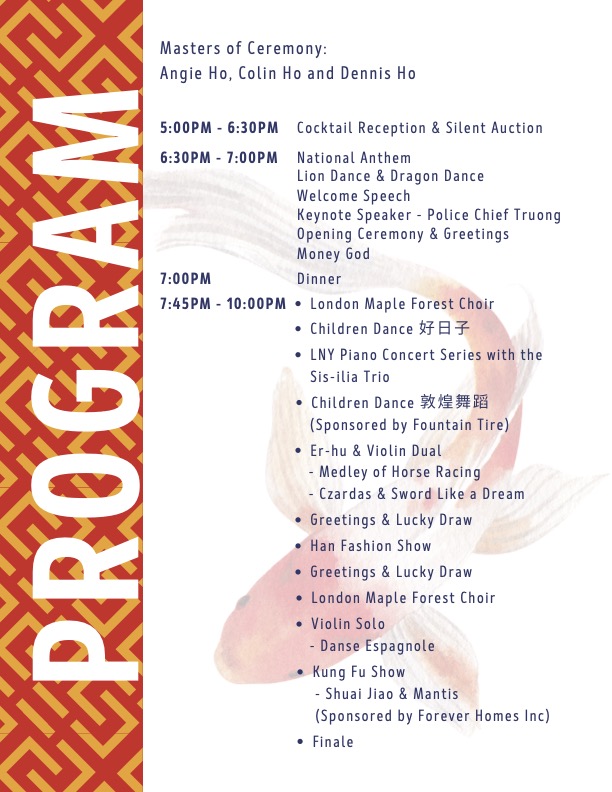 PROGRAM

Masters of Ceremony:
Angie Ho, Colin Ho and Dennis Ho

5:00PM - 6:30PM Cocktail Reception & Silent Auction

6:30PM - 7:00PM National Anthem
Lion Dance & Dragon Dance
Welcome Speech
Keynote Speaker - Police Chief Truong
Opening Ceremony & Greetings
Money God

7:00PM Dinner

7:45PM - 10:00PM
• London Maple Forest Choir
• Children Dance 好日子
• LNY Piano Concert Series with the Sis-ilia Trio
• Children Dance 敦煌舞蹈 (Sponsored by Fountain Tire)
• Er-hu & Violin Dual
- Medley of Horse Racing
- Czardas & Sword Like a Dream
• Greetings & Lucky Draw
• Han Fashion Show
• Greetings & Lucky Draw
• London Maple Forest Choir
• Violin Solo
- Danse Espagnole
• Kung Fu Show
- Shuai Jiao & Mantis
(Sponsored by Forever Homes Inc)
• Finale